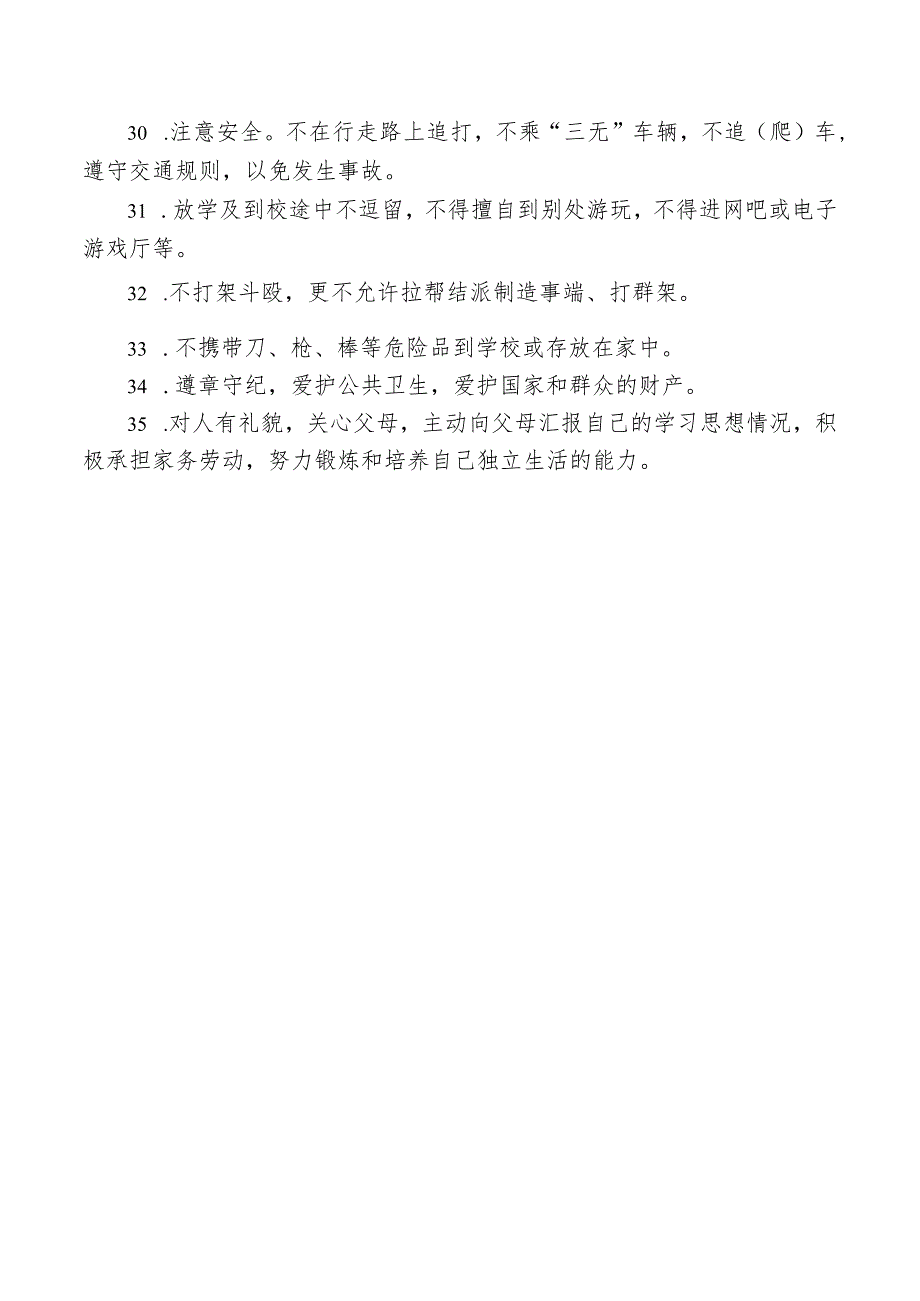 30 .注意安全。不在行走路上追打，不乘“三无”车辆，不追（爬）车，遵守交通规则，以免发生事故。

31 .放学及到校途中不逗留，不得擅自到别处游玩，不得进网吧或电子游戏厅等。

32 .不打架斗殴，更不允许拉帮结派制造事端、打群架。

33 .不携带刀、枪、棒等危险品到学校或存放在家中。

34 .遵章守纪，爱护公共卫生，爱护国家和群众的财产。

35 .对人有礼貌，关心父母，主动向父母汇报自己的学习思想情况，积极承担家务劳动，努力锻炼和培养自己独立生活的能力。